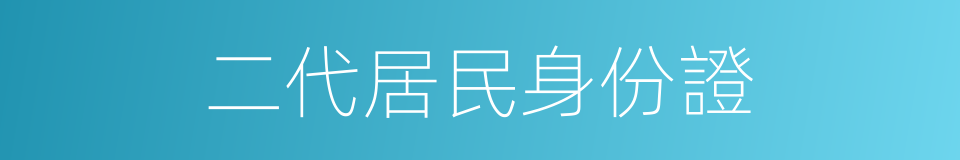 二代居民身份證